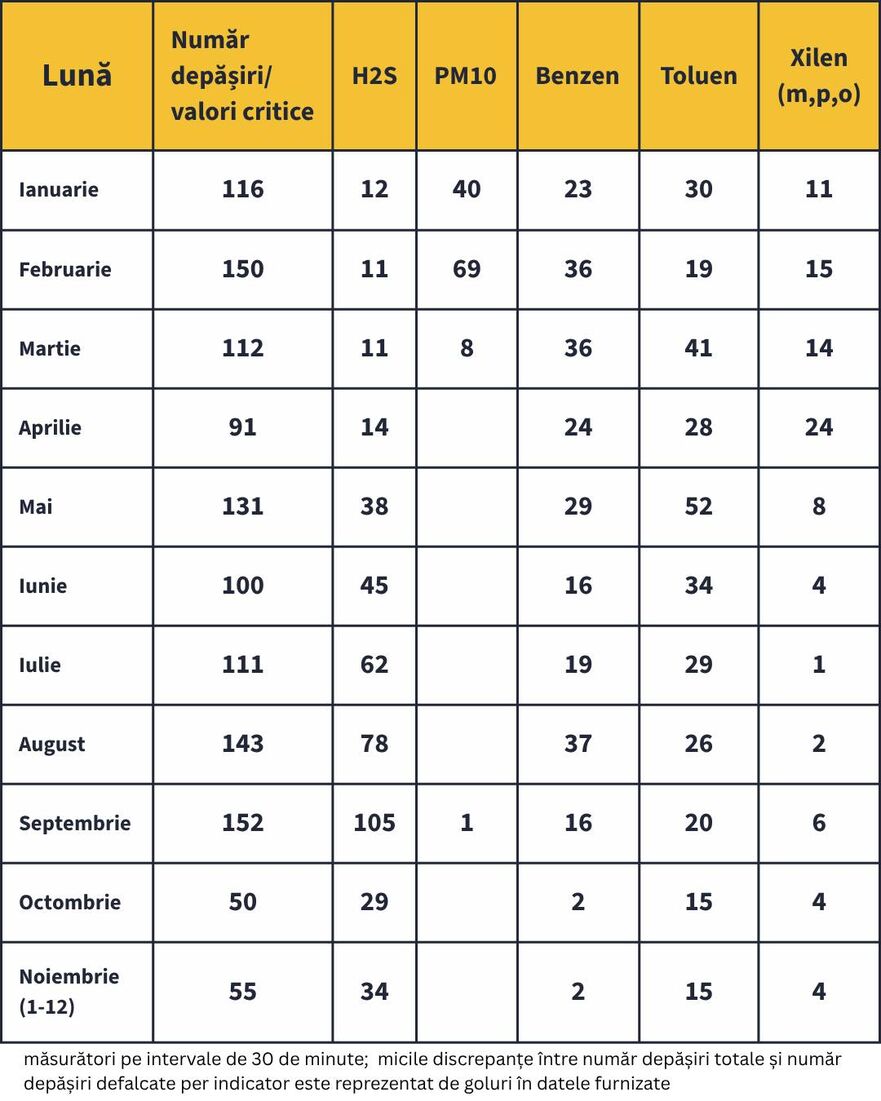 | Lună | Număr depășiri/ valori critice | H2S | PM10 | Benzen | Toluen | Xilen (m,p,o) |
|---|---|---|---|---|---|---|
| Ianuarie | 116 | 12 | 40 | 23 | 30 | 11 |
| Februarie | 150 | 11 | 69 | 36 | 19 | 15 |
| Martie | 112 | 11 | 8 | 36 | 41 | 14 |
| Aprilie | 91 | 14 | | 24 | 28 | 24 |
| Mai | 131 | 38 | | 29 | 52 | 8 |
| Iunie | 100 | 45 | | 16 | 34 | 4 |
| Iulie | 111 | 62 | | 19 | 29 | 1 |
| August | 143 | 78 | | 37 | 26 | 2 |
| Septembrie | 152 | 105 | 1 | 16 | 20 | 6 |
| Octombrie | 50 | 29 | | 2 | 15 | 4 |
| Noiembrie (1-12) | 55 | 34 | | 2 | 15 | 4 |

măsurători pe intervale de 30 de minute; micile discrepanțe între număr depășiri totale și număr depășiri defalcate per indicator este reprezentat de goluri în datele furnizate